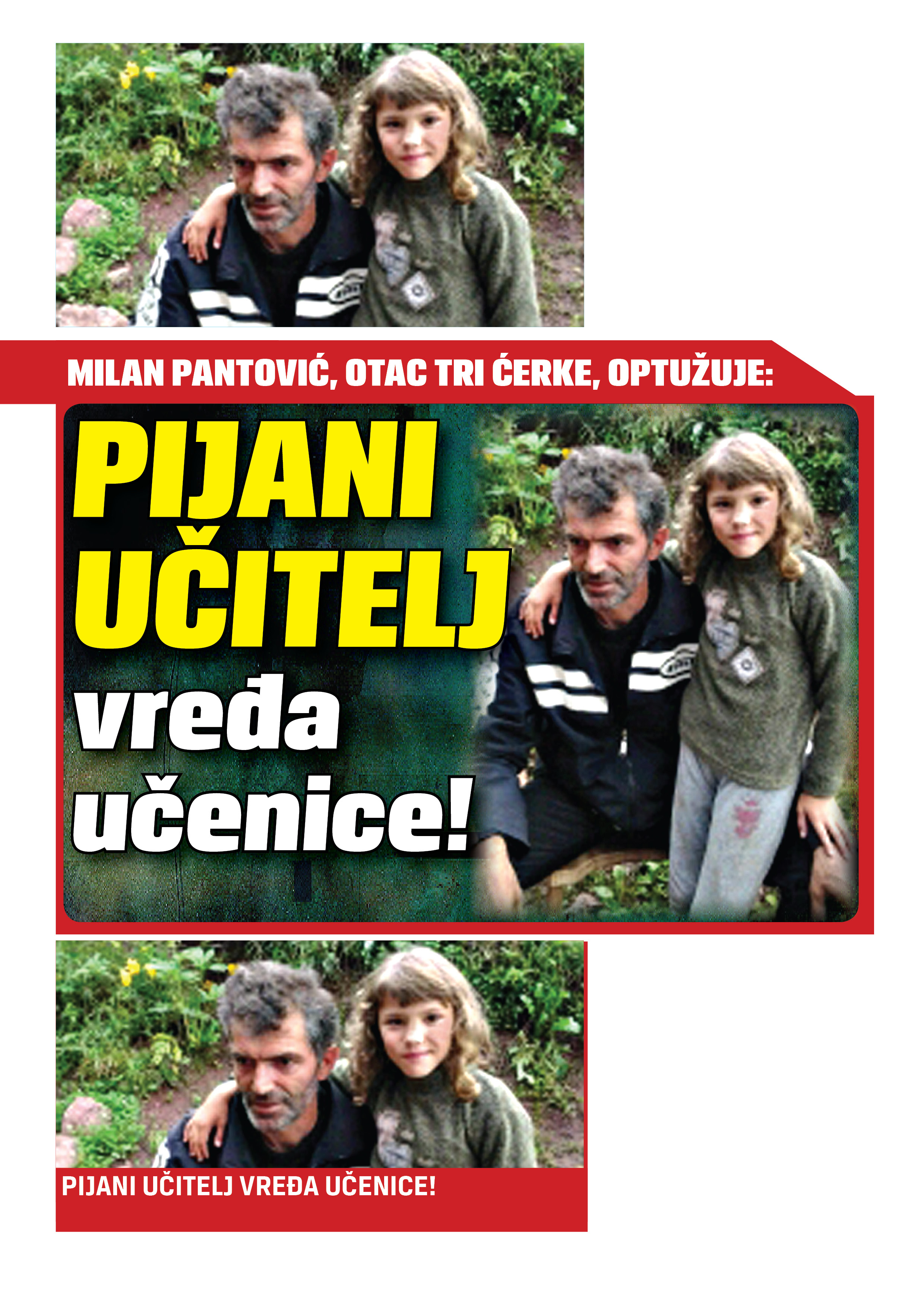 MILAN PANTOVIĆ, OTAC TRI ĆERKE, OPTUŽUJE:

PIJANI UČITELJ vređa učenice!

PIJANI UČITELJ VREĐA UČENICE!